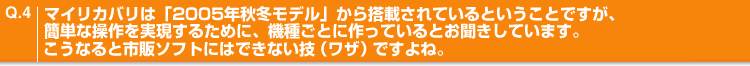 Q.4 マイリカバリは「2005年秋冬モデル」から搭載されているということですが、簡単な操作を実現するために、機種ごとに作っているとお聞きしています。こうなると市販ソフトにはできない技（ワザ）ですよね。